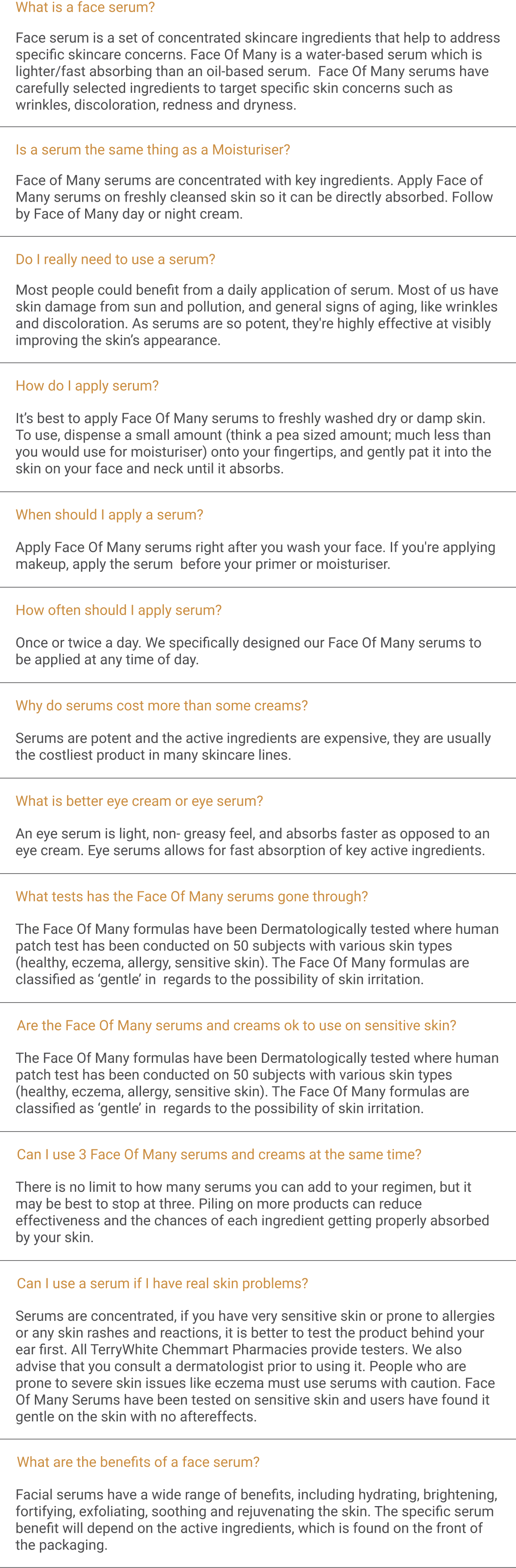 What is a face serum?

Face serum is a set of concentrated skincare ingredients that help to address specific skincare concerns. Face Of Many is a water-based serum which is lighter/fast absorbing than an oil-based serum. Face Of Many serums have carefully selected ingredients to target specific skin concerns such as wrinkles, discoloration, redness and dryness.

Is a serum the same thing as a Moisturiser?

Face of Many serums are concentrated with key ingredients. Apply Face of Many serums on freshly cleansed skin so it can be directly absorbed. Follow by Face of Many day or night cream.

Do I really need to use a serum?

Most people could benefit from a daily application of serum. Most of us have skin damage from sun and pollution, and general signs of aging, like wrinkles and discoloration. As serums are so potent, they're highly effective at visibly improving the skin's appearance.

How do I apply serum?

It's best to apply Face Of Many serums to freshly washed dry or damp skin. To use, dispense a small amount (think a pea sized amount; much less than you would use for moisturiser) onto your fingertips, and gently pat it into the skin on your face and neck until it absorbs.

When should I apply a serum?

Apply Face Of Many serums right after you wash your face. If you're applying makeup, apply the serum before your primer or moisturiser.

How often should I apply serum?

Once or twice a day. We specifically designed our Face Of Many serums to be applied at any time of day.

Why do serums cost more than some creams?

Serums are potent and the active ingredients are expensive, they are usually the costliest product in many skincare lines.

What is better eye cream or eye serum?

An eye serum is light, non- greasy feel, and absorbs faster as opposed to an eye cream. Eye serums allows for fast absorption of key active ingredients.

What tests has the Face Of Many serums gone through?

The Face Of Many formulas have been Dermatologically tested where human patch test has been conducted on 50 subjects with various skin types (healthy, eczema, allergy, sensitive skin). The Face Of Many formulas are classified as 'gentle' in regards to the possibility of skin irritation.

Are the Face Of Many serums and creams ok to use on sensitive skin?

The Face Of Many formulas have been Dermatologically tested where human patch test has been conducted on 50 subjects with various skin types (healthy, eczema, allergy, sensitive skin). The Face Of Many formulas are classified as 'gentle' in regards to the possibility of skin irritation.

Can I use 3 Face Of Many serums and creams at the same time?

There is no limit to how many serums you can add to your regimen, but it may be best to stop at three. Piling on more products can reduce effectiveness and the chances of each ingredient getting properly absorbed by your skin.

Can I use a serum if I have real skin problems?

Serums are concentrated, if you have very sensitive skin or prone to allergies or any skin rashes and reactions, it is better to test the product behind your ear first. All TerryWhite Chemmart Pharmacies provide testers. We also advise that you consult a dermatologist prior to using it. People who are prone to severe skin issues like eczema must use serums with caution. Face Of Many Serums have been tested on sensitive skin and users have found it gentle on the skin with no aftereffects.

What are the benefits of a face serum?

Facial serums have a wide range of benefits, including hydrating, brightening, fortifying, exfoliating, soothing and rejuvenating the skin. The specific serum benefit will depend on the active ingredients, which is found on the front of the packaging.